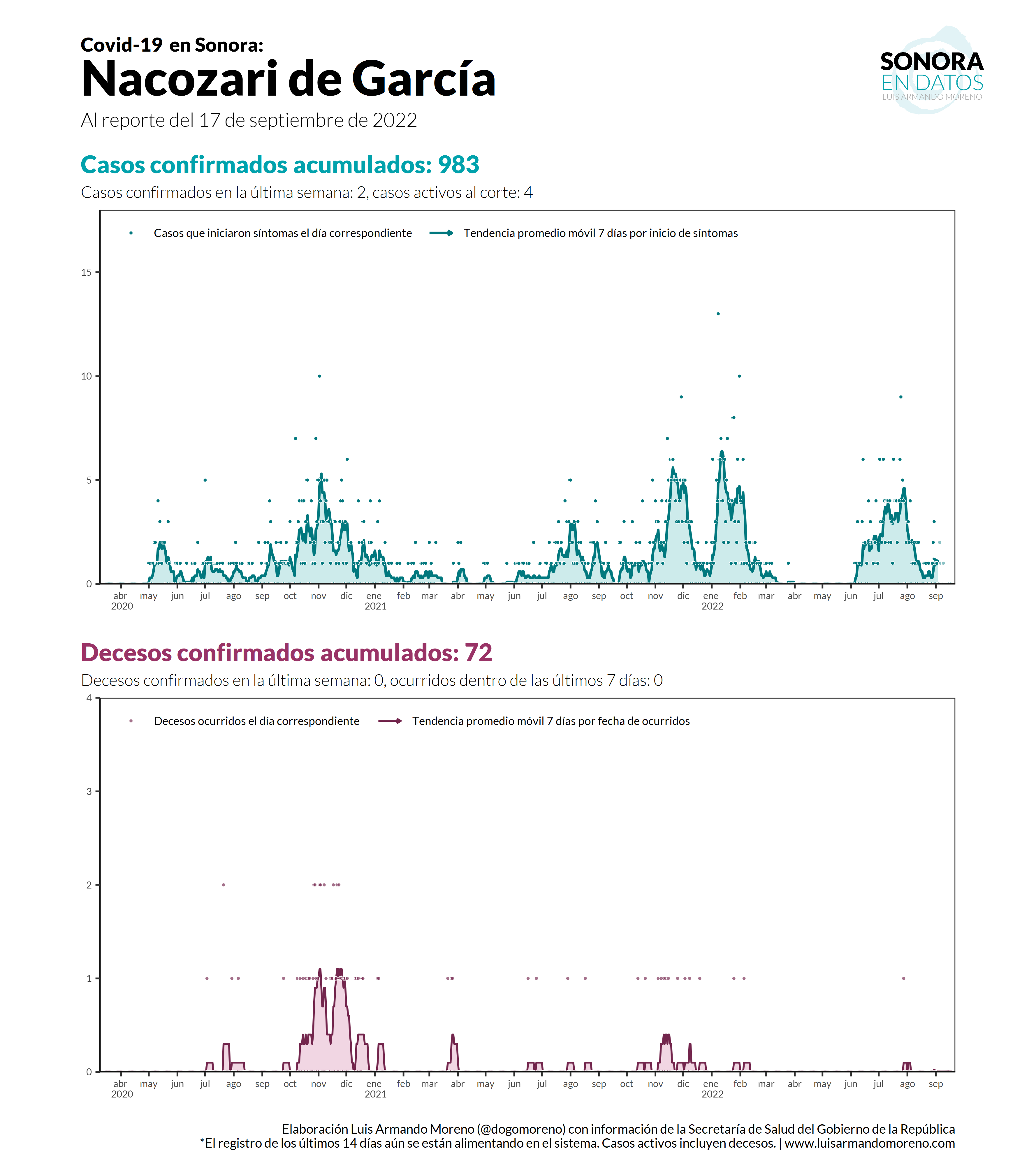 Covid-19 en Sonora:
Nacozari de García
Al reporte del 17 de septiembre de 2022

SONORA
EN DATOS
LUIS ARMANDO MORENO

Casos confirmados acumulados: 983
Casos confirmados en la última semana: 2, casos activos al corte: 4

Casos que iniciaron síntomas el día correspondiente
Tendencia promedio móvil 7 días por inicio de síntomas

15
10
5
0

abr 2020 may jun jul ago sep oct nov dic ene 2021 feb mar abr may jun jul ago sep oct nov dic ene 2022 feb mar abr may jun jul ago sep

Decesos confirmados acumulados: 72
Decesos confirmados en la última semana: 0, ocurridos dentro de las últimos 7 días: 0

Decesos ocurridos el día correspondiente
Tendencia promedio móvil 7 días por fecha de ocurridos

4
3
2
1
0

abr 2020 may jun jul ago sep oct nov dic ene 2021 feb mar abr may jun jul ago sep oct nov dic ene 2022 feb mar abr may jun jul ago sep

Elaboración Luis Armando Moreno (@dogomoreno) con información de la Secretaría de Salud del Gobierno de la República
*El registro de los últimos 14 días aún se están alimentando en el sistema. Casos activos incluyen decesos. | www.luisarmandomoreno.com